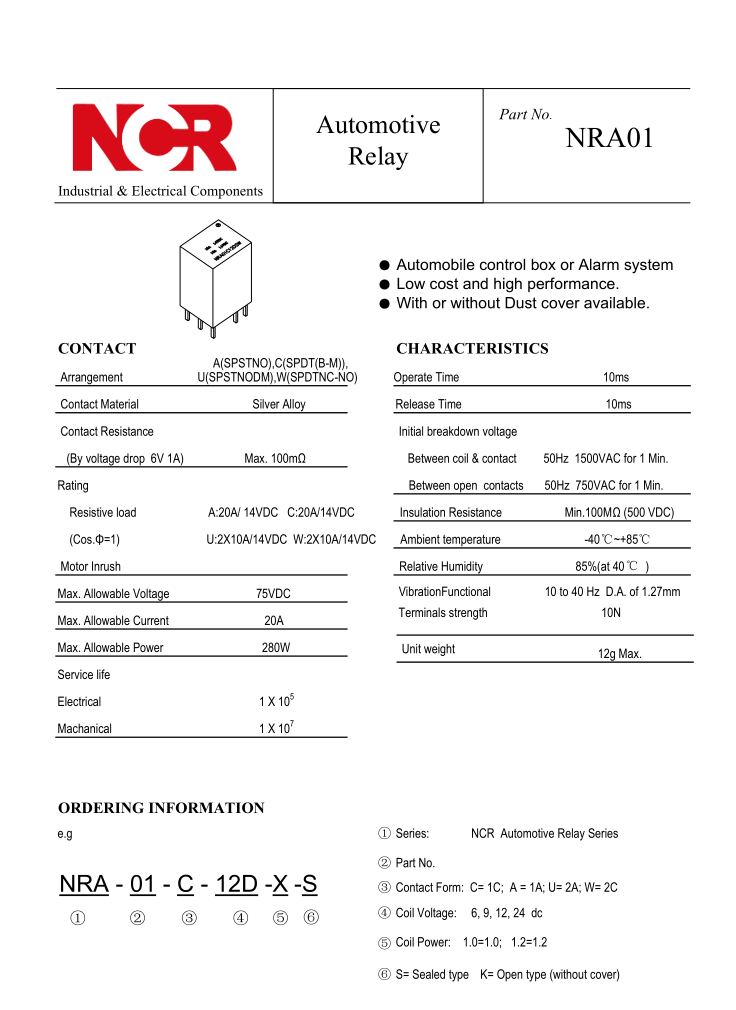 NCR
Industrial & Electrical Components

Automotive Relay

Part No.
NRA01

● Automobile control box or Alarm system
● Low cost and high performance.
● With or without Dust cover available.

CONTACT

| | |
|---|---|
| Arrangement | A(SPSTNO),C(SPDT(B-M)), U(SPSTNODM),W(SPDTNC-NO) |
| Contact Material | Silver Alloy |
| Contact Resistance | |
| (By voltage drop 6V 1A) | Max. 100mΩ |
| Rating | |
| Resistive load | A:20A/ 14VDC C:20A/14VDC |
| (Cos.Φ=1) | U:2X10A/14VDC W:2X10A/14VDC |
| Motor Inrush | |
| Max. Allowable Voltage | 75VDC |
| Max. Allowable Current | 20A |
| Max. Allowable Power | 280W |
| Service life | |
| Electrical | 1 X $10^5$ |
| Machanical | 1 X $10^7$ |

CHARACTERISTICS

| | |
|---|---|
| Operate Time | 10ms |
| Release Time | 10ms |
| Initial breakdown voltage | |
| Between coil & contact | 50Hz 1500VAC for 1 Min. |
| Between open contacts | 50Hz 750VAC for 1 Min. |
| Insulation Resistance | Min.100MΩ (500 VDC) |
| Ambient temperature | -40℃~+85℃ |
| Relative Humidity | 85%(at 40℃ ) |
| VibrationFunctional | 10 to 40 Hz D.A. of 1.27mm |
| Terminals strength | 10N |
| Unit weight | 12g Max. |

ORDERING INFORMATION

e.g

NRA - 01 - C - 12D -X -S
① ② ③ ④ ⑤ ⑥

① Series: NCR Automotive Relay Series
② Part No.
③ Contact Form: C= 1C; A = 1A; U= 2A; W= 2C
④ Coil Voltage: 6, 9, 12, 24 dc
⑤ Coil Power: 1.0=1.0; 1.2=1.2
⑥ S= Sealed type K= Open type (without cover)